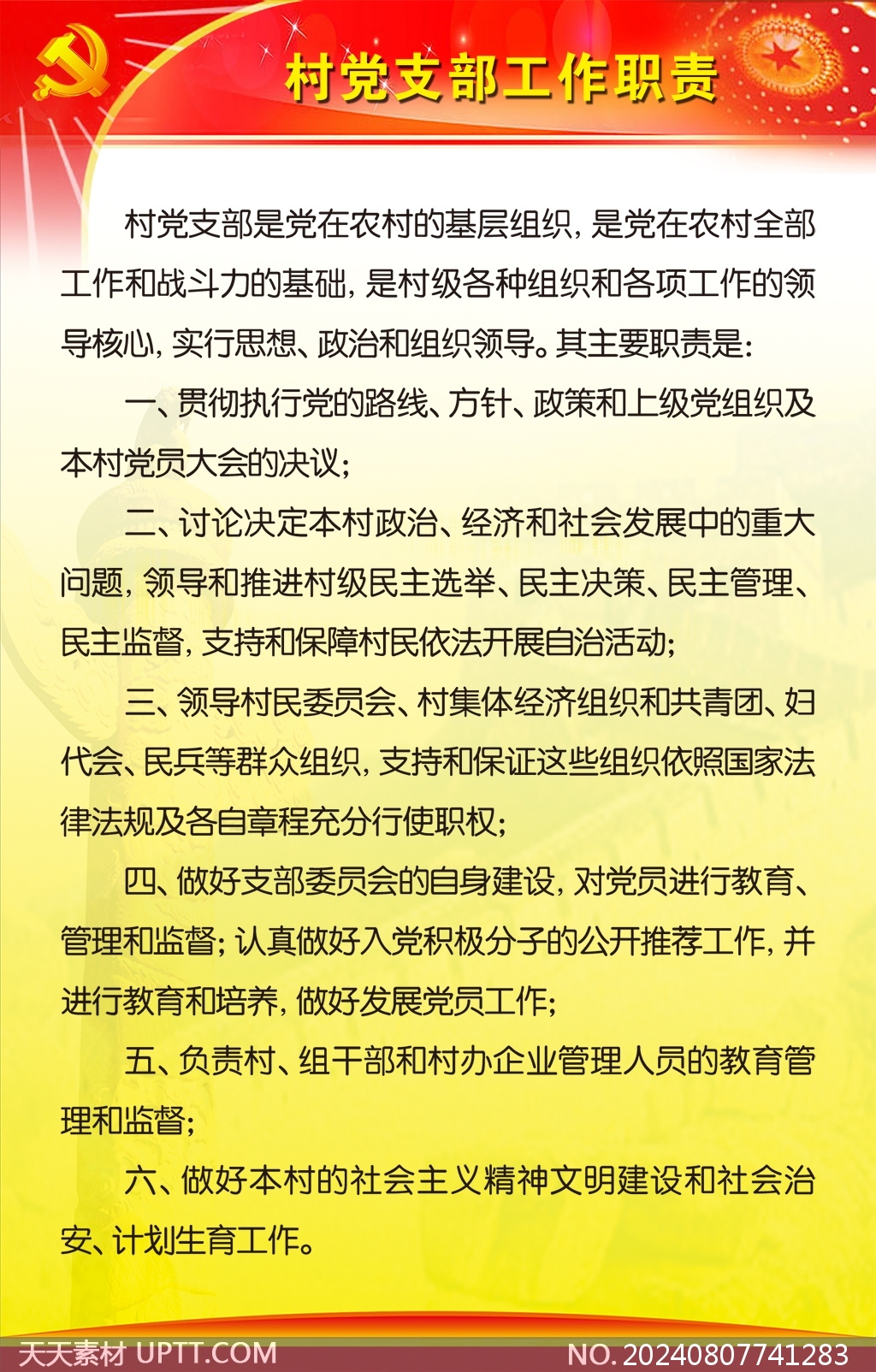 村党支部工作职责

村党支部是党在农村的基层组织，是党在农村全部工作和战斗力的基础，是村级各种组织和各项工作的领导核心，实行思想、政治和组织领导。其主要职责是：

一、贯彻执行党的路线、方针、政策和上级党组织及本村党员大会的决议；

二、讨论决定本村政治、经济和社会发展中的重大问题，领导和推进村级民主选举、民主决策、民主管理、民主监督，支持和保障村民依法开展自治活动；

三、领导村民委员会、村集体经济组织和共青团、妇代会、民兵等群众组织，支持和保证这些组织依照国家法律法规及各自章程充分行使职权；

四、做好支部委员会的自身建设，对党员进行教育、管理和监督；认真做好入党积极分子的公开推荐工作，并进行教育和培养，做好发展党员工作；

五、负责村、组干部和村办企业管理人员的教育管理和监督；

六、做好本村的社会主义精神文明建设和社会治安、计划生育工作。

天天素材 UPTT.COM NO. 20240807741283